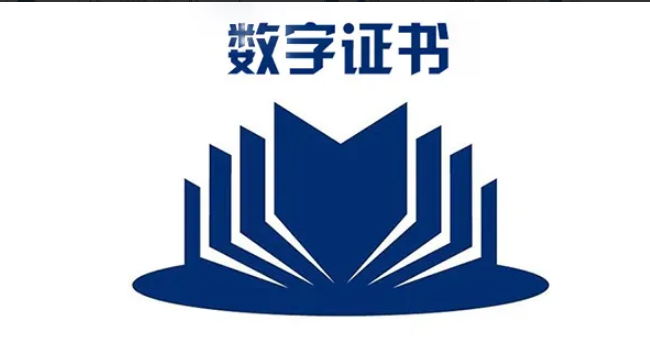 数字证书